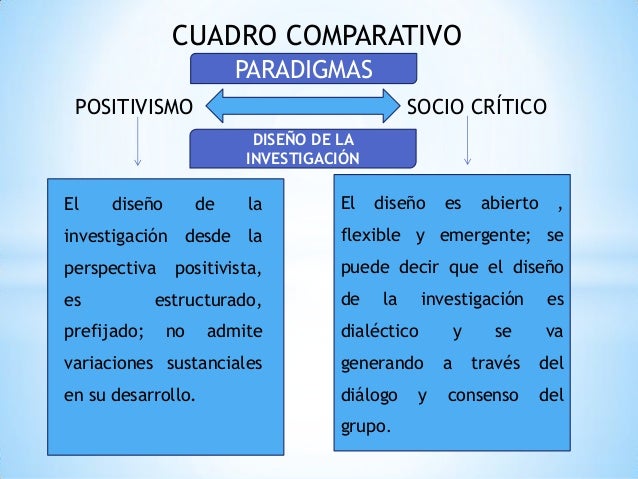 CUADRO COMPARATIVO

PARADIGMAS

POSITIVISMO

SOCIO CRÍTICO

DISEÑO DE LA INVESTIGACIÓN

El diseño de la investigación desde la perspectiva positivista, es estructurado, prefijado; no admite variaciones sustanciales en su desarrollo.

El diseño es abierto , flexible y emergente; se puede decir que el diseño de la investigación es dialéctico y se va generando a través del diálogo y consenso del grupo.